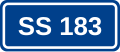 SS 183